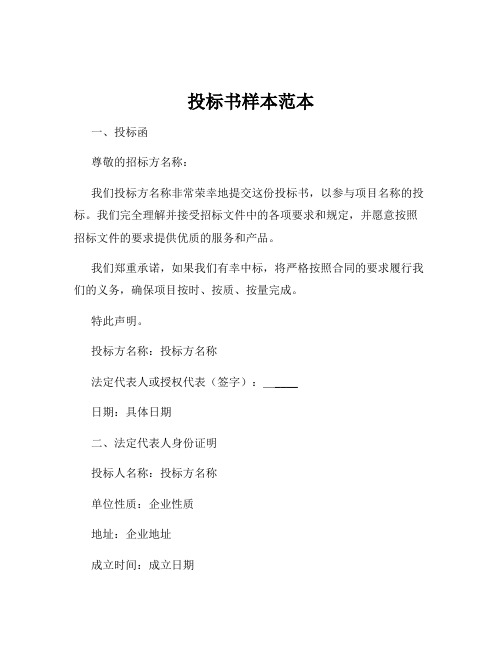 投标书样本范本

一、投标函

尊敬的招标方名称：

我们投标方名称非常荣幸地提交这份投标书，以参与项目名称的投标。我们完全理解并接受招标文件中的各项要求和规定，并愿意按照招标文件的要求提供优质的服务和产品。

我们郑重承诺，如果我们有幸中标，将严格按照合同的要求履行我们的义务，确保项目按时、按质、按量完成。

特此声明。

投标方名称：投标方名称

法定代表人或授权代表（签字）：______

日期：具体日期

二、法定代表人身份证明

投标人名称：投标方名称

单位性质：企业性质

地址：企业地址

成立时间：成立日期